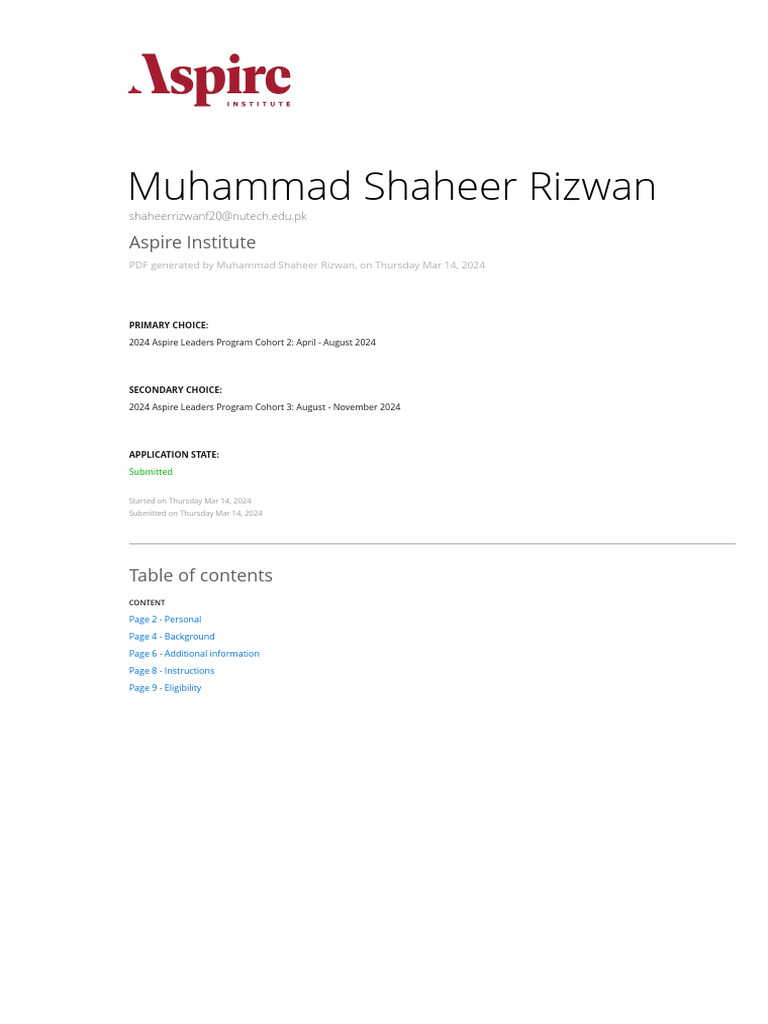 Aspire
INSTITUTE

Muhammad Shaheer Rizwan
shaheerrizwanf20@nutech.edu.pk

Aspire Institute
PDF generated by Muhammad Shaheer Rizwan, on Thursday Mar 14, 2024

PRIMARY CHOICE:
2024 Aspire Leaders Program Cohort 2: April - August 2024

SECONDARY CHOICE:
2024 Aspire Leaders Program Cohort 3: August - November 2024

APPLICATION STATE:
Submitted

Started on Thursday Mar 14, 2024
Submitted on Thursday Mar 14, 2024

Table of contents

CONTENT
Page 2 - Personal
Page 4 - Background
Page 6 - Additional information
Page 8 - Instructions
Page 9 - Eligibility